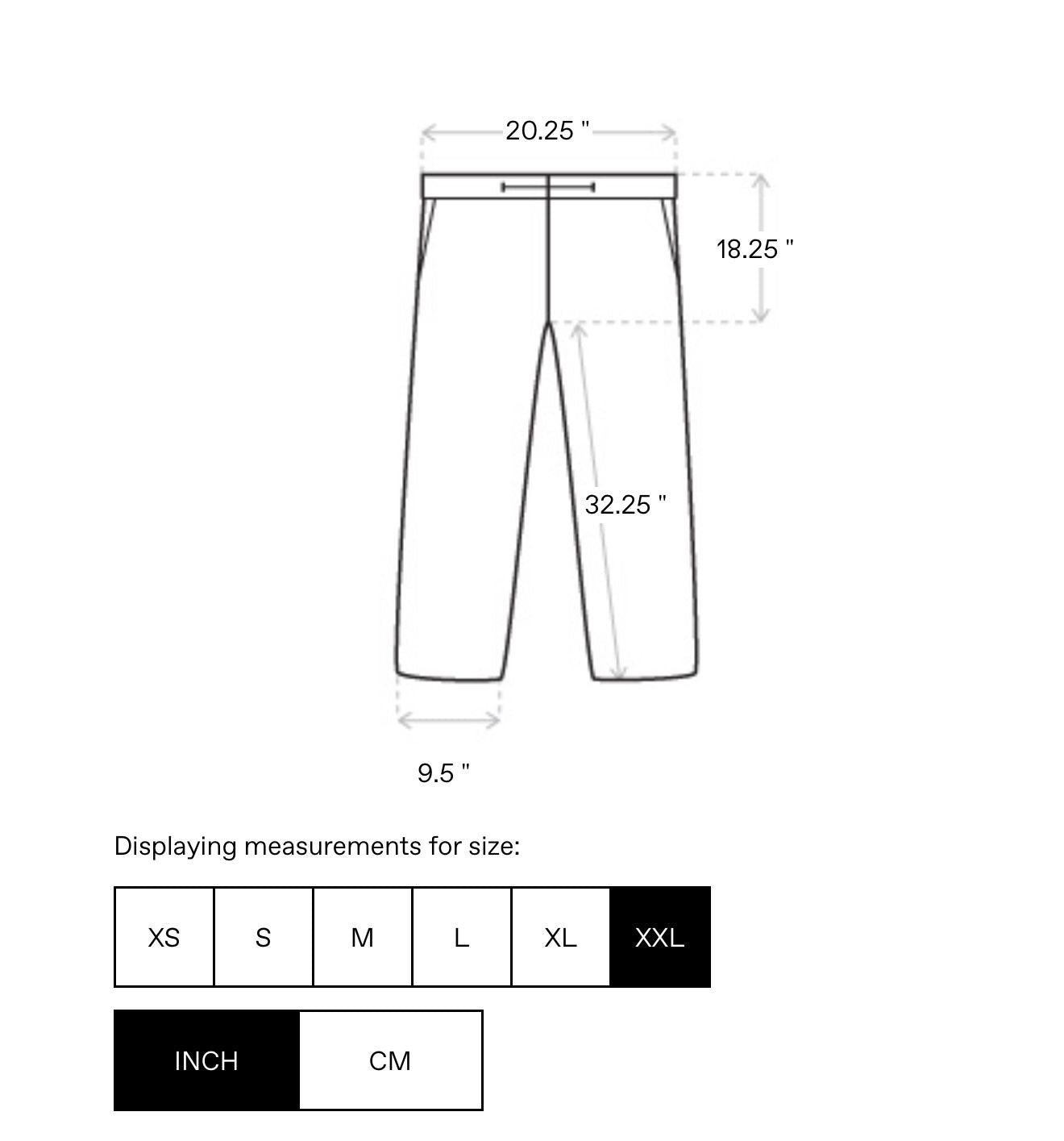 20.25 "

18.25 "

32.25 "

9.5 "

Displaying measurements for size:

XS S M L XL XXL

INCH CM